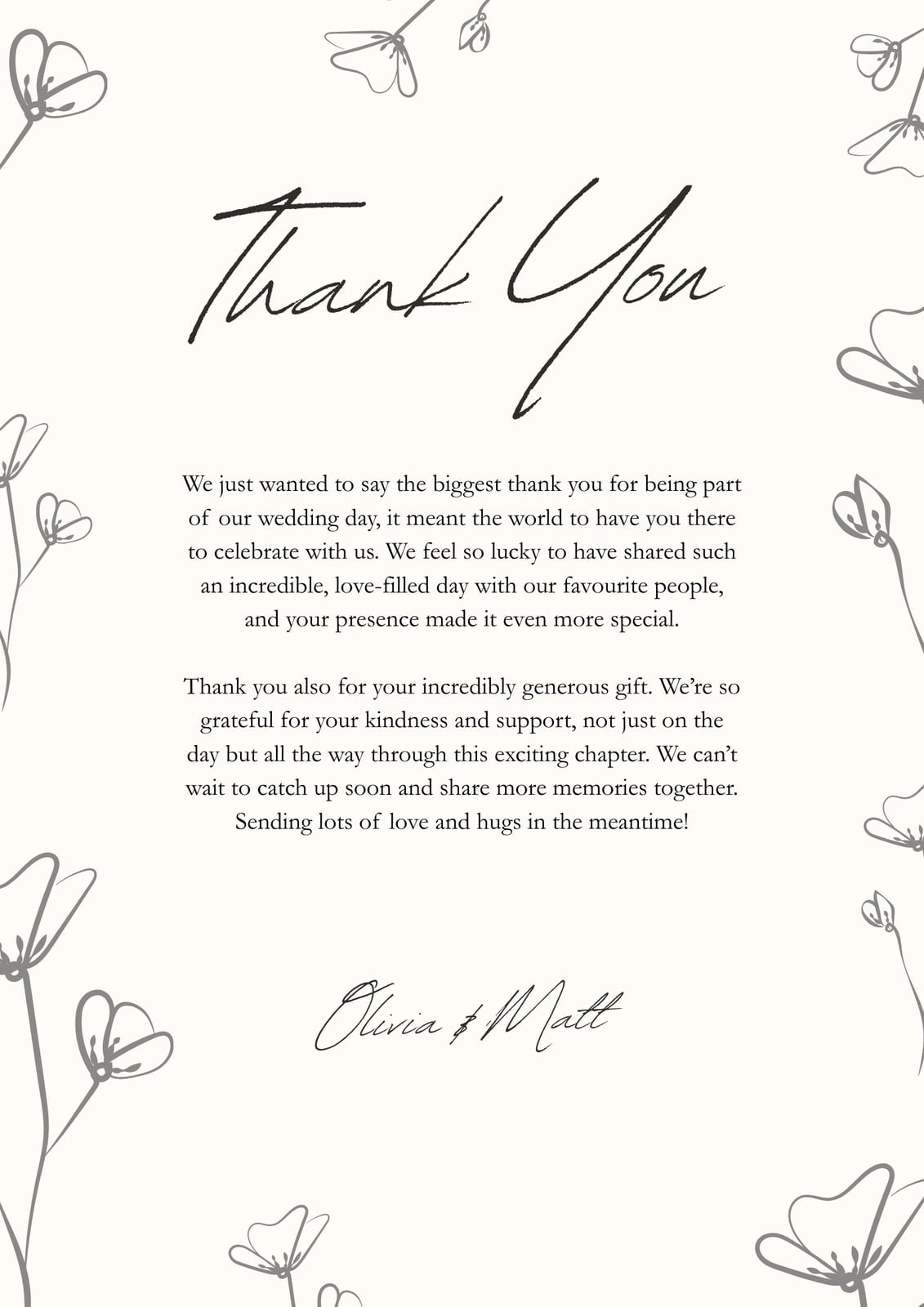 Thank You

We just wanted to say the biggest thank you for being part of our wedding day, it meant the world to have you there to celebrate with us. We feel so lucky to have shared such an incredible, love-filled day with our favourite people, and your presence made it even more special.

Thank you also for your incredibly generous gift. We're so grateful for your kindness and support, not just on the day but all the way through this exciting chapter. We can't wait to catch up soon and share more memories together. Sending lots of love and hugs in the meantime!

Olivia & Matt